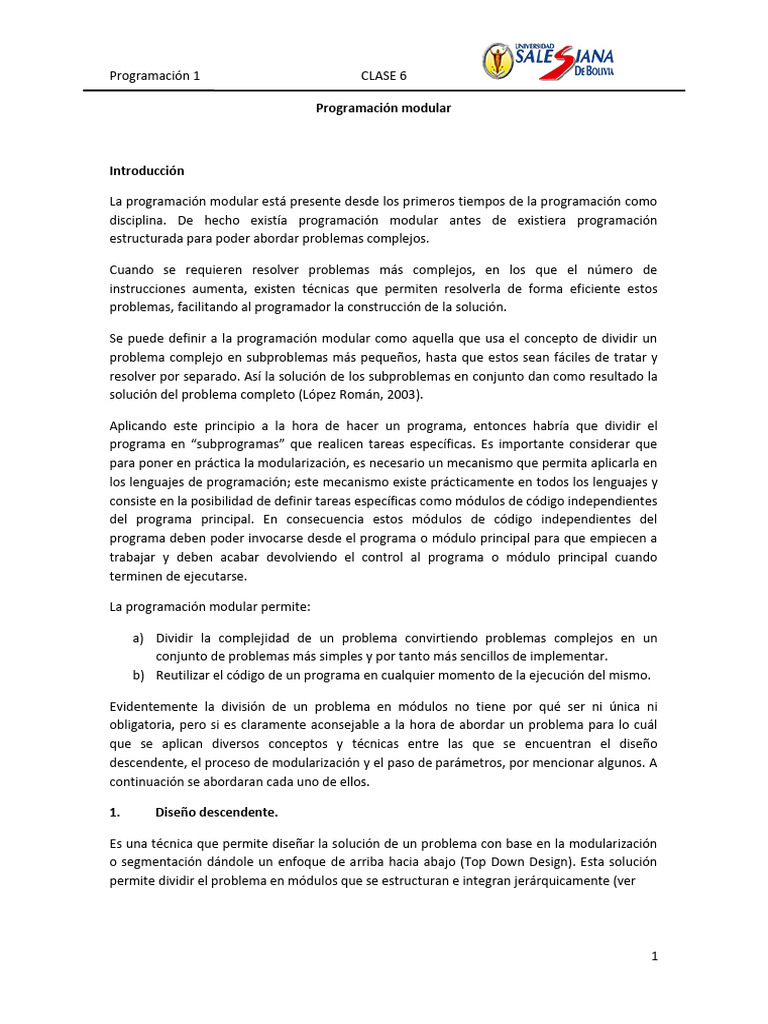 Programación 1 CLASE 6

UNIVERSIDAD SALESIANA DE BOLIVIA

Programación modular

Introducción

La programación modular está presente desde los primeros tiempos de la programación como disciplina. De hecho existía programación modular antes de existiera programación estructurada para poder abordar problemas complejos.

Cuando se requieren resolver problemas más complejos, en los que el número de instrucciones aumenta, existen técnicas que permiten resolverla de forma eficiente estos problemas, facilitando al programador la construcción de la solución.

Se puede definir a la programación modular como aquella que usa el concepto de dividir un problema complejo en subproblemas más pequeños, hasta que estos sean fáciles de tratar y resolver por separado. Así la solución de los subproblemas en conjunto dan como resultado la solución del problema completo (López Román, 2003).

Aplicando este principio a la hora de hacer un programa, entonces habría que dividir el programa en "subprogramas" que realicen tareas específicas. Es importante considerar que para poner en práctica la modularización, es necesario un mecanismo que permita aplicarla en los lenguajes de programación; este mecanismo existe prácticamente en todos los lenguajes y consiste en la posibilidad de definir tareas específicas como módulos de código independientes del programa principal. En consecuencia estos módulos de código independientes del programa deben poder invocarse desde el programa o módulo principal para que empiecen a trabajar y deben acabar devolviendo el control al programa o módulo principal cuando terminen de ejecutarse.

La programación modular permite:

a) Dividir la complejidad de un problema convirtiendo problemas complejos en un conjunto de problemas más simples y por tanto más sencillos de implementar.
b) Reutilizar el código de un programa en cualquier momento de la ejecución del mismo.

Evidentemente la división de un problema en módulos no tiene por qué ser ni única ni obligatoria, pero si es claramente aconsejable a la hora de abordar un problema para lo cuál que se aplican diversos conceptos y técnicas entre las que se encuentran el diseño descendente, el proceso de modularización y el paso de parámetros, por mencionar algunos. A continuación se abordaran cada uno de ellos.

1. Diseño descendente.

Es una técnica que permite diseñar la solución de un problema con base en la modularización o segmentación dándole un enfoque de arriba hacia abajo (Top Down Design). Esta solución permite dividir el problema en módulos que se estructuran e integran jerárquicamente (ver

1